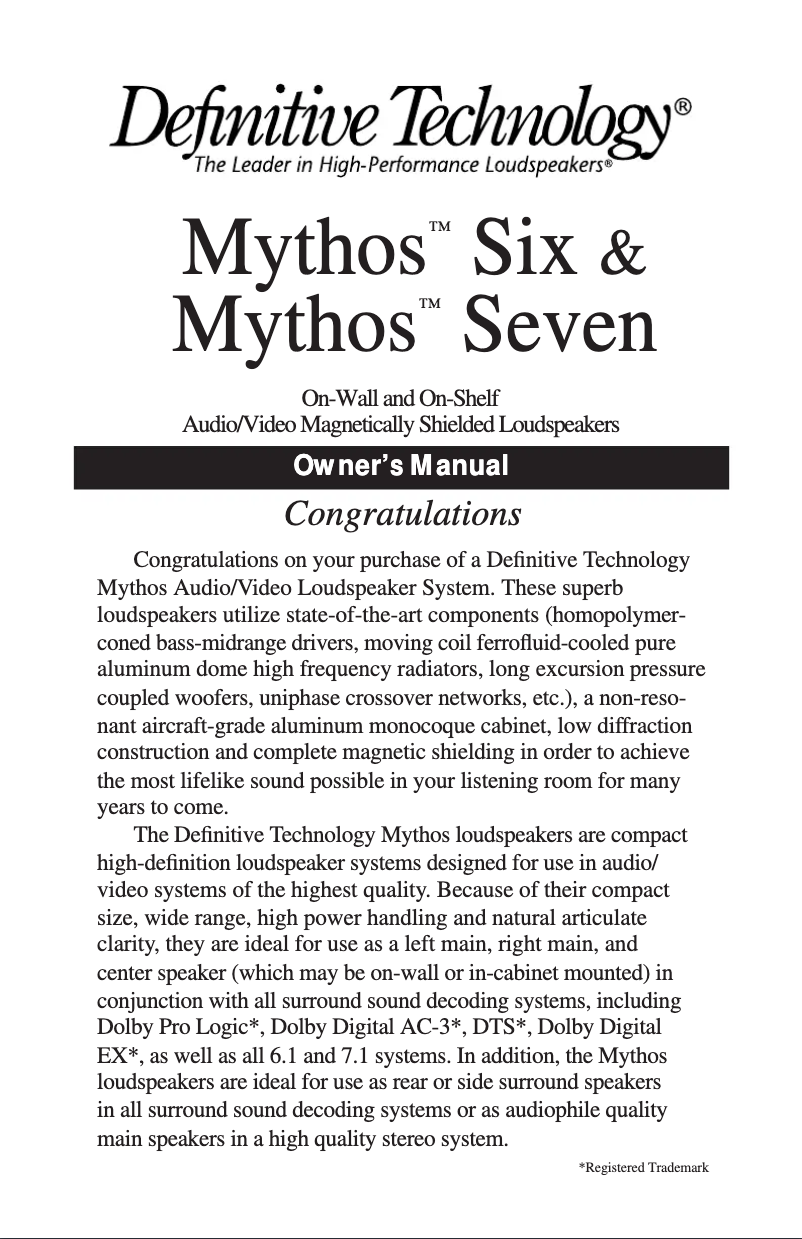 Definitive Technology®
The Leader in High-Performance Loudspeakers®

Mythos™ Six &
Mythos™ Seven

On-Wall and On-Shelf
Audio/Video Magnetically Shielded Loudspeakers

Owner's Manual

Congratulations

Congratulations on your purchase of a Definitive Technology Mythos Audio/Video Loudspeaker System. These superb loudspeakers utilize state-of-the-art components (homopolymer-coned bass-midrange drivers, moving coil ferrofluid-cooled pure aluminum dome high frequency radiators, long excursion pressure coupled woofers, uniphase crossover networks, etc.), a non-resonant aircraft-grade aluminum monocoque cabinet, low diffraction construction and complete magnetic shielding in order to achieve the most lifelike sound possible in your listening room for many years to come.

The Definitive Technology Mythos loudspeakers are compact high-definition loudspeaker systems designed for use in audio/video systems of the highest quality. Because of their compact size, wide range, high power handling and natural articulate clarity, they are ideal for use as a left main, right main, and center speaker (which may be on-wall or in-cabinet mounted) in conjunction with all surround sound decoding systems, including Dolby Pro Logic*, Dolby Digital AC-3*, DTS*, Dolby Digital EX*, as well as all 6.1 and 7.1 systems. In addition, the Mythos loudspeakers are ideal for use as rear or side surround speakers in all surround sound decoding systems or as audiophile quality main speakers in a high quality stereo system.

*Registered Trademark